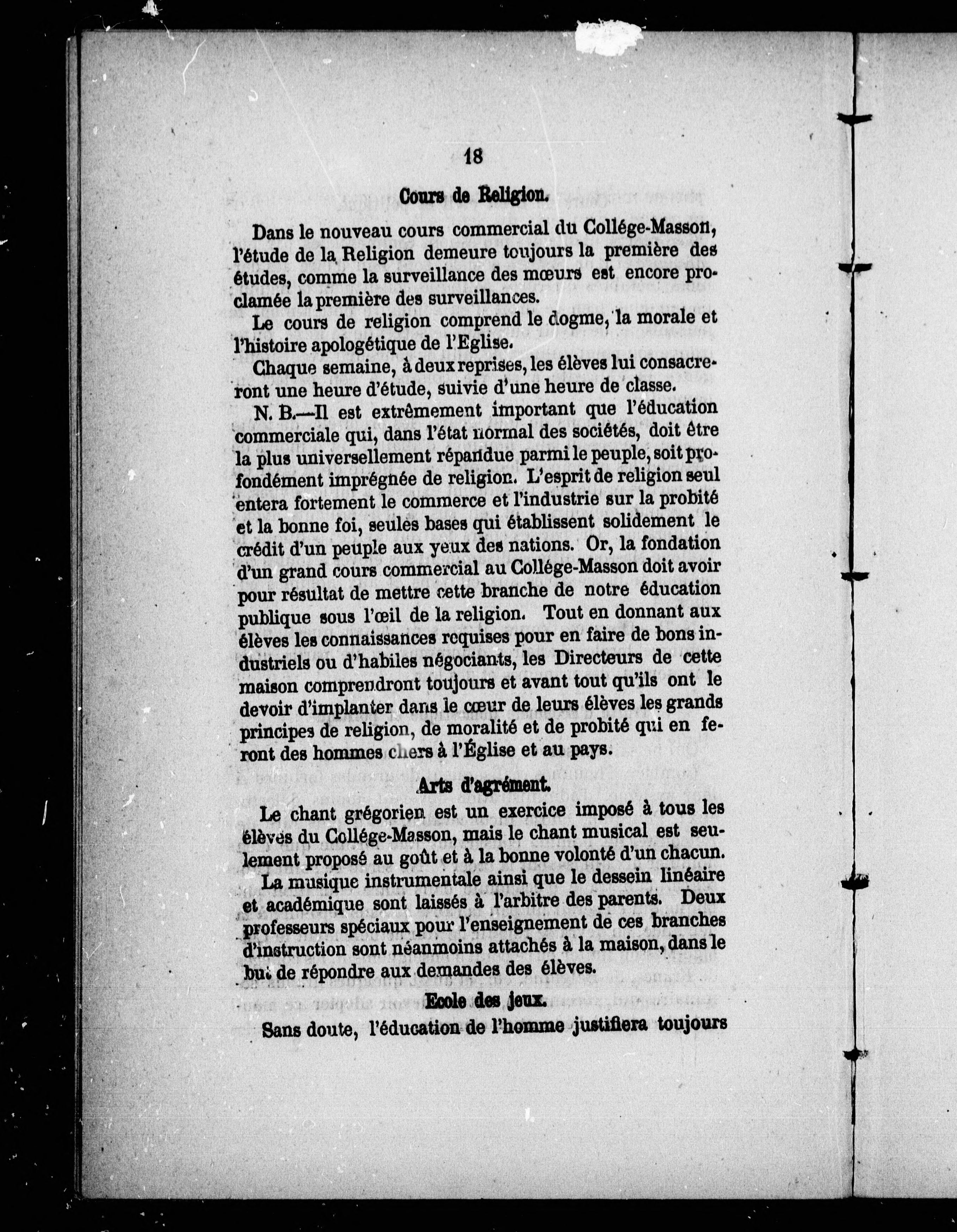 18

Cours de Religion.

Dans le nouveau cours commercial du Collége-Masson, l'étude de la Religion demeure toujours la première des études, comme la surveillance des mœurs est encore proclamée la première des surveillances.

Le cours de religion comprend le dogme, la morale et l'histoire apologétique de l'Eglise.

Chaque semaine, à deux reprises, les élèves lui consacreront une heure d'étude, suivie d'une heure de classe.

N. B.—Il est extrêmement important que l'éducation commerciale qui, dans l'état normal des sociétés, doit être la plus universellement répandue parmi le peuple, soit profondément imprégnée de religion. L'esprit de religion seul entera fortement le commerce et l'industrie sur la probité et la bonne foi, seules bases qui établissent solidement le crédit d'un peuple aux yeux des nations. Or, la fondation d'un grand cours commercial au Collége-Masson doit avoir pour résultat de mettre cette branche de notre éducation publique sous l'œil de la religion. Tout en donnant aux élèves les connaissances requises pour en faire de bons industriels ou d'habiles négociants, les Directeurs de cette maison comprendront toujours et avant tout qu'ils ont le devoir d'implanter dans le cœur de leurs élèves les grands principes de religion, de moralité et de probité qui en feront des hommes chers à l'Église et au pays.

Arts d'agrément.

Le chant grégorien est un exercice imposé à tous les élèves du Collége-Masson, mais le chant musical est seulement proposé au goût et à la bonne volonté d'un chacun.

La musique instrumentale ainsi que le dessein linéaire et académique sont laissés à l'arbitre des parents. Deux professeurs spéciaux pour l'enseignement de ces branches d'instruction sont néanmoins attachés à la maison, dans le but de répondre aux demandes des élèves.

Ecole des jeux.

Sans doute, l'éducation de l'homme justifiera toujours